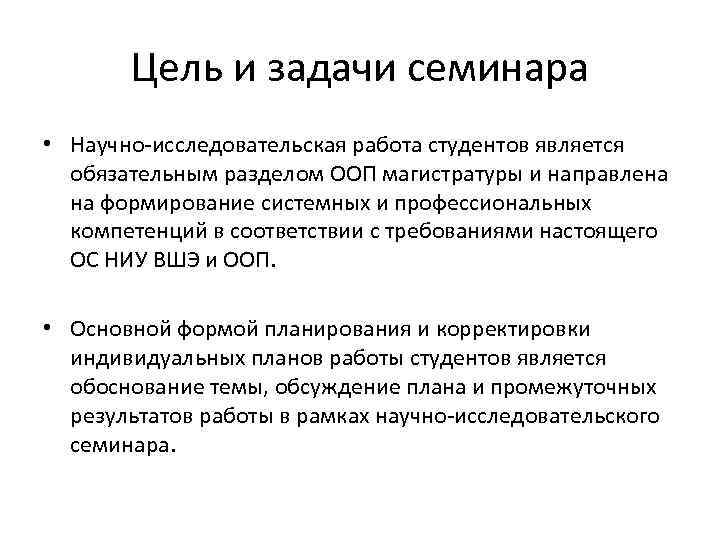 Цель и задачи семинара

• Научно-исследовательская работа студентов является обязательным разделом ООП магистратуры и направлена на формирование системных и профессиональных компетенций в соответствии с требованиями настоящего ОС НИУ ВШЭ и ООП.

• Основной формой планирования и корректировки индивидуальных планов работы студентов является обоснование темы, обсуждение плана и промежуточных результатов работы в рамках научно-исследовательского семинара.